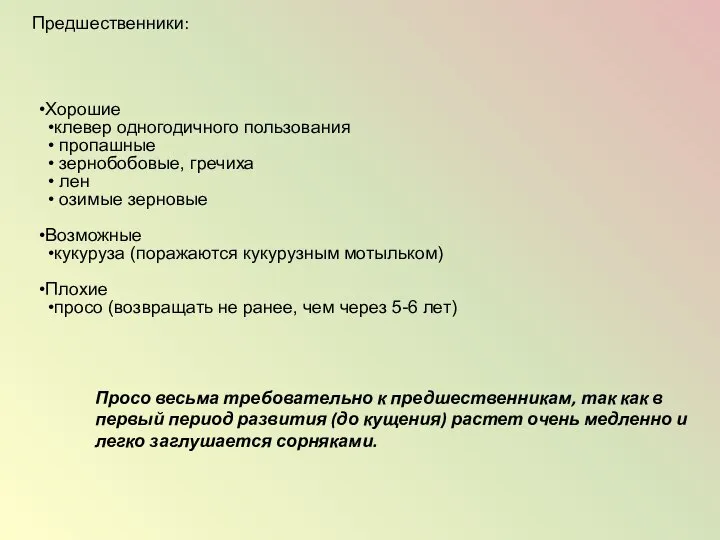 Предшественники:

•Хорошие
•клевер одногодичного пользования
• пропашные
• зернобобовые, гречиха
• лен
• озимые зерновые

•Возможные
•кукуруза (поражаются кукурузным мотыльком)

•Плохие
•просо (возвращать не ранее, чем через 5-6 лет)

Просо весьма требовательно к предшественникам, так как в первый период развития (до кущения) растет очень медленно и легко заглушается сорняками.